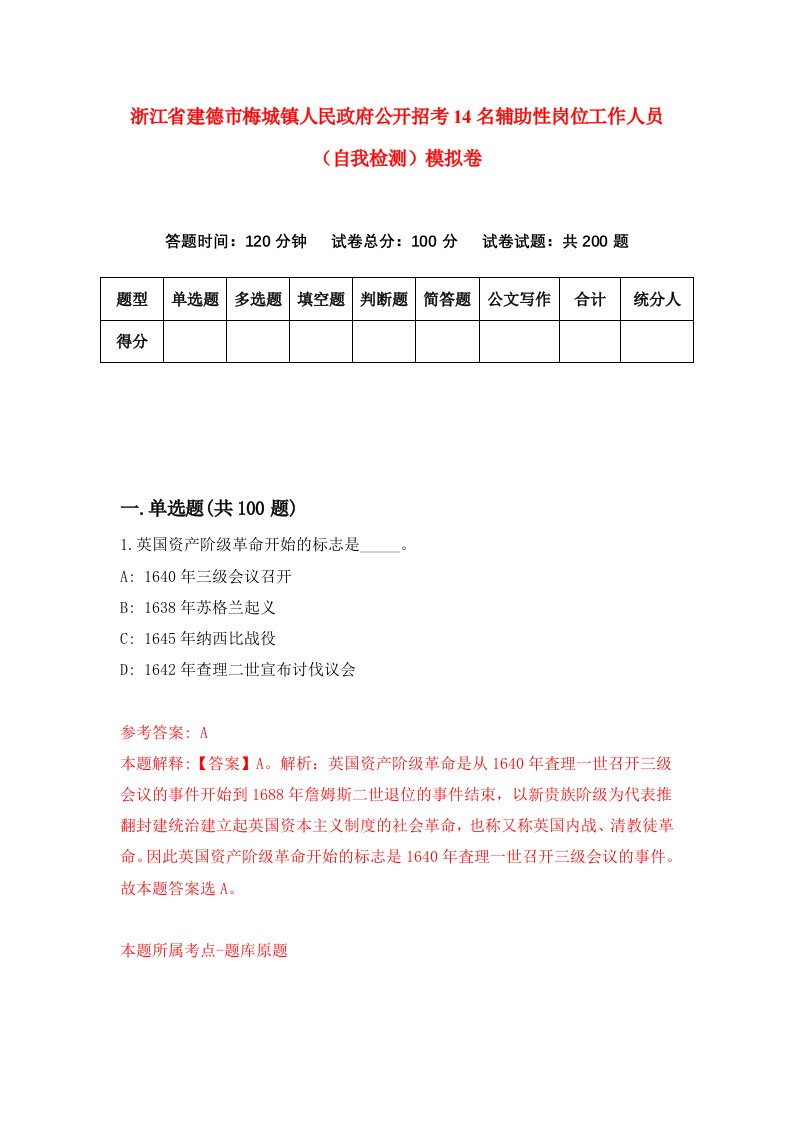 浙江省建德市梅城镇人民政府公开招考14名辅助性岗位工作人员（自我检测）模拟卷

答题时间：120分钟　试卷总分：100分　试卷试题：共200题

| 题型 | 单选题 | 多选题 | 填空题 | 判断题 | 简答题 | 公文写作 | 合计 | 统分人 |
|---|---|---|---|---|---|---|---|---|
| 得分 | | | | | | | | |

一.单选题(共100题)

1.英国资产阶级革命开始的标志是_____。
A: 1640年三级会议召开
B: 1638年苏格兰起义
C: 1645年纳西比战役
D: 1642年查理二世宣布讨伐议会

参考答案: A
本题解释:【答案】A。解析：英国资产阶级革命是从1640年查理一世召开三级会议的事件开始到1688年詹姆斯二世退位的事件结束，以新贵族阶级为代表推翻封建统治建立起英国资本主义制度的社会革命，也称又称英国内战、清教徒革命。因此英国资产阶级革命开始的标志是1640年查理一世召开三级会议的事件。故本题答案选A。

本题所属考点-题库原题